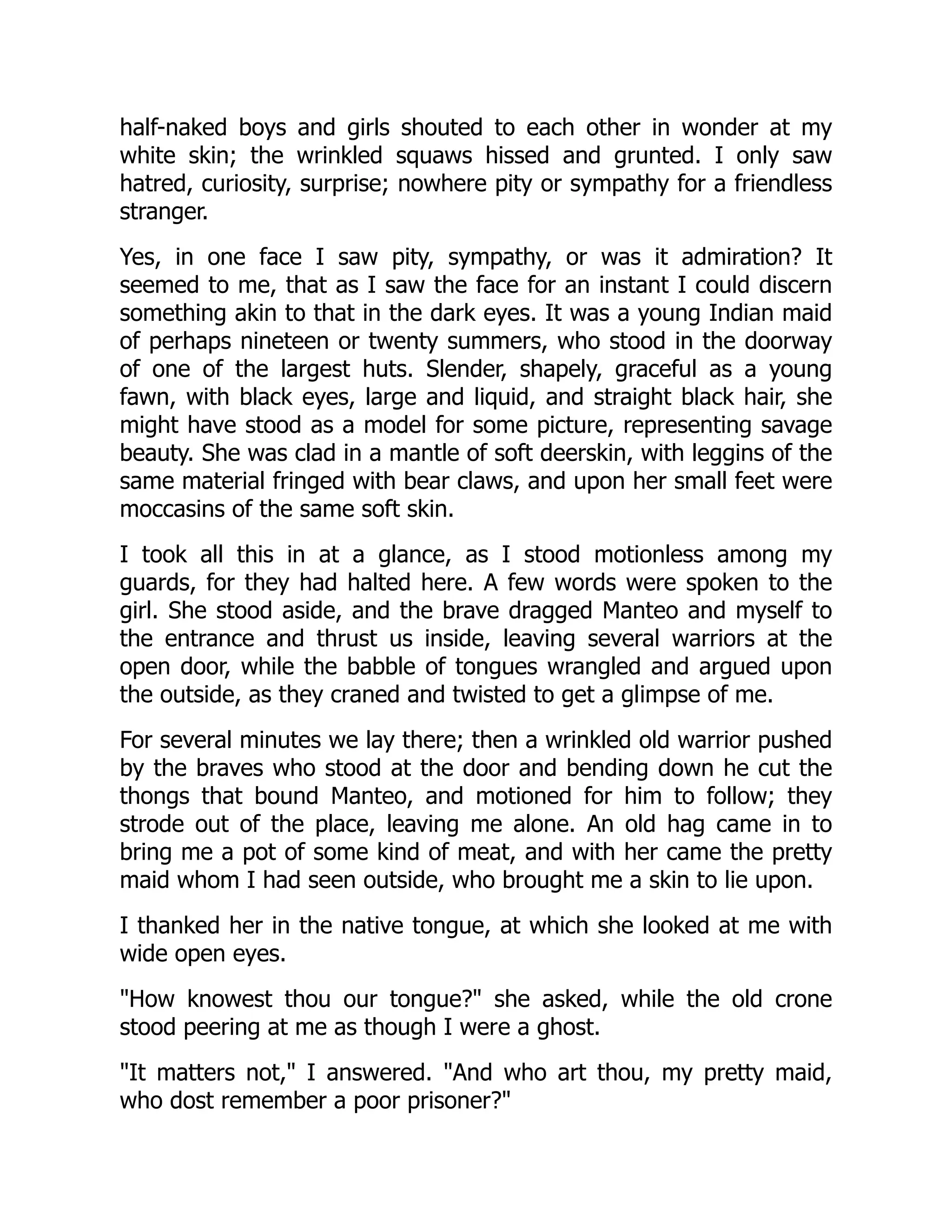 half-naked boys and girls shouted to each other in wonder at my white skin; the wrinkled squaws hissed and grunted. I only saw hatred, curiosity, surprise; nowhere pity or sympathy for a friendless stranger.

Yes, in one face I saw pity, sympathy, or was it admiration? It seemed to me, that as I saw the face for an instant I could discern something akin to that in the dark eyes. It was a young Indian maid of perhaps nineteen or twenty summers, who stood in the doorway of one of the largest huts. Slender, shapely, graceful as a young fawn, with black eyes, large and liquid, and straight black hair, she might have stood as a model for some picture, representing savage beauty. She was clad in a mantle of soft deerskin, with leggins of the same material fringed with bear claws, and upon her small feet were moccasins of the same soft skin.

I took all this in at a glance, as I stood motionless among my guards, for they had halted here. A few words were spoken to the girl. She stood aside, and the brave dragged Manteo and myself to the entrance and thrust us inside, leaving several warriors at the open door, while the babble of tongues wrangled and argued upon the outside, as they craned and twisted to get a glimpse of me.

For several minutes we lay there; then a wrinkled old warrior pushed by the braves who stood at the door and bending down he cut the thongs that bound Manteo, and motioned for him to follow; they strode out of the place, leaving me alone. An old hag came in to bring me a pot of some kind of meat, and with her came the pretty maid whom I had seen outside, who brought me a skin to lie upon.

I thanked her in the native tongue, at which she looked at me with wide open eyes.

"How knowest thou our tongue?" she asked, while the old crone stood peering at me as though I were a ghost.

"It matters not," I answered. "And who art thou, my pretty maid, who dost remember a poor prisoner?"